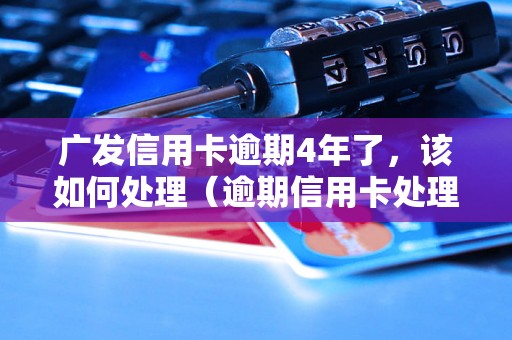 广发信用卡逾期4年了，该如何处理（逾期信用卡处理

4 4 5 5